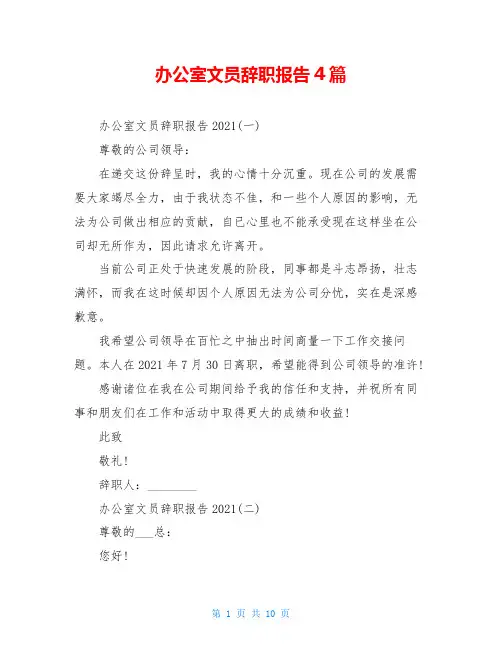 办公室文员辞职报告4篇

办公室文员辞职报告2021(一)

尊敬的公司领导：

在递交这份辞呈时，我的心情十分沉重。现在公司的发展需要大家竭尽全力，由于我状态不佳，和一些个人原因的影响，无法为公司做出相应的贡献，自已心里也不能承受现在这样坐在公司却无所作为，因此请求允许离开。

当前公司正处于快速发展的阶段，同事都是斗志昂扬，壮志满怀，而我在这时候却因个人原因无法为公司分忧，实在是深感歉意。

我希望公司领导在百忙之中抽出时间商量一下工作交接问题。本人在2021年7月30日离职，希望能得到公司领导的准许！

感谢诸位在我在公司期间给予我的信任和支持，并祝所有同事和朋友们在工作和活动中取得更大的成绩和收益！

此致

敬礼！

辞职人：________

办公室文员辞职报告2021(二)

尊敬的___总：

您好！

第 1 页 共 10 页